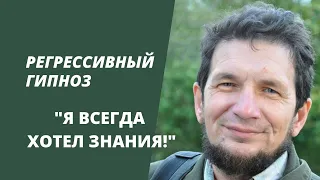 РЕГРЕССИВНЫЙ ГИПНОЗ

"Я ВСЕГДА ХОТЕЛ ЗНАНИЯ!"